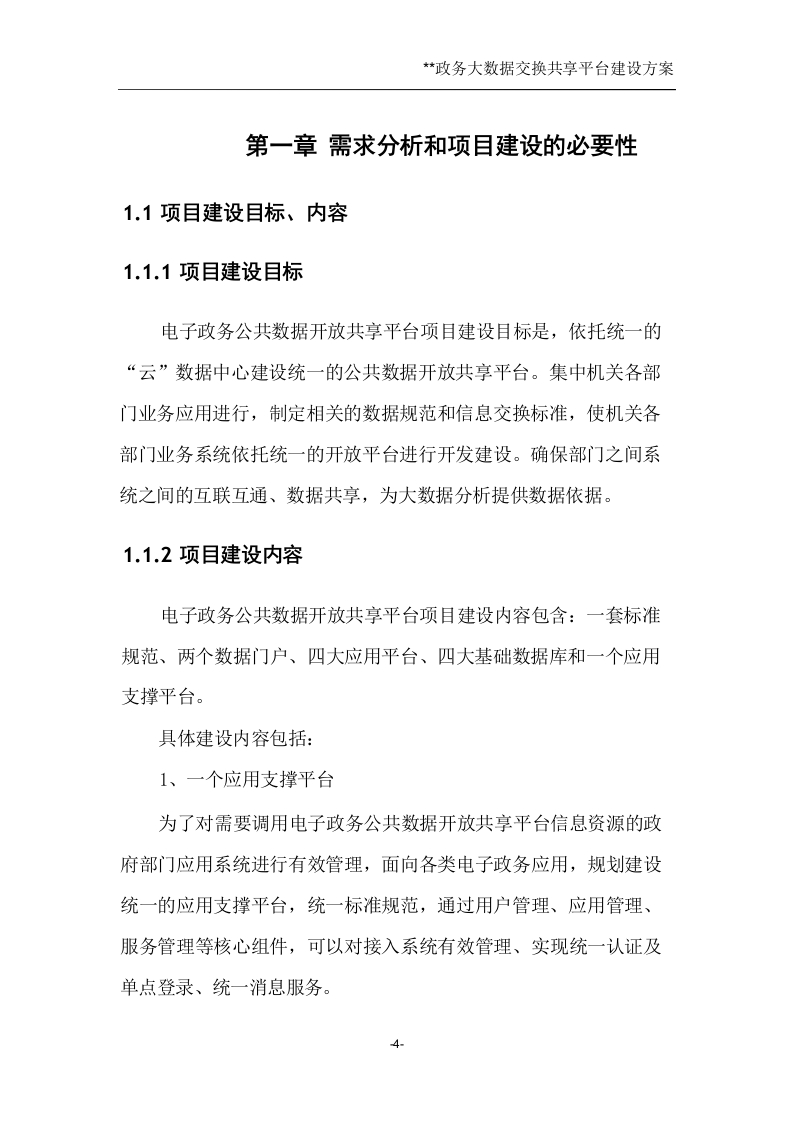 **政务大数据交换共享平台建设方案

第一章 需求分析和项目建设的必要性

1.1 项目建设目标、内容

1.1.1 项目建设目标

电子政务公共数据开放共享平台项目建设目标是，依托统一的“云”数据中心建设统一的公共数据开放共享平台。集中机关各部门业务应用进行，制定相关的数据规范和信息交换标准，使机关各部门业务系统依托统一的开放平台进行开发建设。确保部门之间系统之间的互联互通、数据共享，为大数据分析提供数据依据。

1.1.2 项目建设内容

电子政务公共数据开放共享平台项目建设内容包含：一套标准规范、两个数据门户、四大应用平台、四大基础数据库和一个应用支撑平台。

具体建设内容包括：

1、一个应用支撑平台

为了对需要调用电子政务公共数据开放共享平台信息资源的政府部门应用系统进行有效管理，面向各类电子政务应用，规划建设统一的应用支撑平台，统一标准规范，通过用户管理、应用管理、服务管理等核心组件，可以对接入系统有效管理、实现统一认证及单点登录、统一消息服务。

-4-